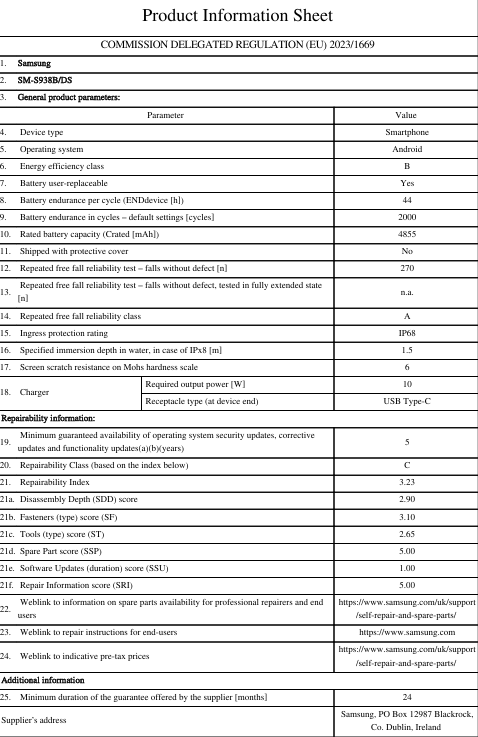 Product Information Sheet

COMMISSION DELEGATED REGULATION (EU) 2023/1669

1. Samsung

2. SM-S938B/DS

3. General product parameters:

| Parameter | | Value |
|---|---|---|
| 4. Device type | | Smartphone |
| 5. Operating system | | Android |
| 6. Energy efficiency class | | B |
| 7. Battery user-replaceable | | Yes |
| 8. Battery endurance per cycle (ENDdevice [h]) | | 44 |
| 9. Battery endurance in cycles – default settings [cycles] | | 2000 |
| 10. Rated battery capacity (Crated [mAh]) | | 4855 |
| 11. Shipped with protective cover | | No |
| 12. Repeated free fall reliability test – falls without defect [n] | | 270 |
| 13. Repeated free fall reliability test – falls without defect, tested in fully extended state [n] | | n.a. |
| 14. Repeated free fall reliability class | | A |
| 15. Ingress protection rating | | IP68 |
| 16. Specified immersion depth in water, in case of IPx8 [m] | | 1.5 |
| 17. Screen scratch resistance on Mohs hardness scale | | 6 |
| 18. Charger | Required output power [W] | 10 |
| | Receptacle type (at device end) | USB Type-C |

Repairability information:

| | |
|---|---|
| 19. Minimum guaranteed availability of operating system security updates, corrective updates and functionality updates(a)(b)(years) | 5 |
| 20. Repairability Class (based on the index below) | C |
| 21. Repairability Index | 3.23 |
| 21a. Disassembly Depth (SDD) score | 2.90 |
| 21b. Fasteners (type) score (SF) | 3.10 |
| 21c. Tools (type) score (ST) | 2.65 |
| 21d. Spare Part score (SSP) | 5.00 |
| 21e. Software Updates (duration) score (SSU) | 1.00 |
| 21f. Repair Information score (SRI) | 5.00 |
| 22. Weblink to information on spare parts availability for professional repairers and end users | https://www.samsung.com/uk/support/self-repair-and-spare-parts/ |
| 23. Weblink to repair instructions for end-users | https://www.samsung.com |
| 24. Weblink to indicative pre-tax prices | https://www.samsung.com/uk/support/self-repair-and-spare-parts/ |

Additional information

| | |
|---|---|
| 25. Minimum duration of the guarantee offered by the supplier [months] | 24 |
| Supplier's address | Samsung, PO Box 12987 Blackrock, Co. Dublin, Ireland |